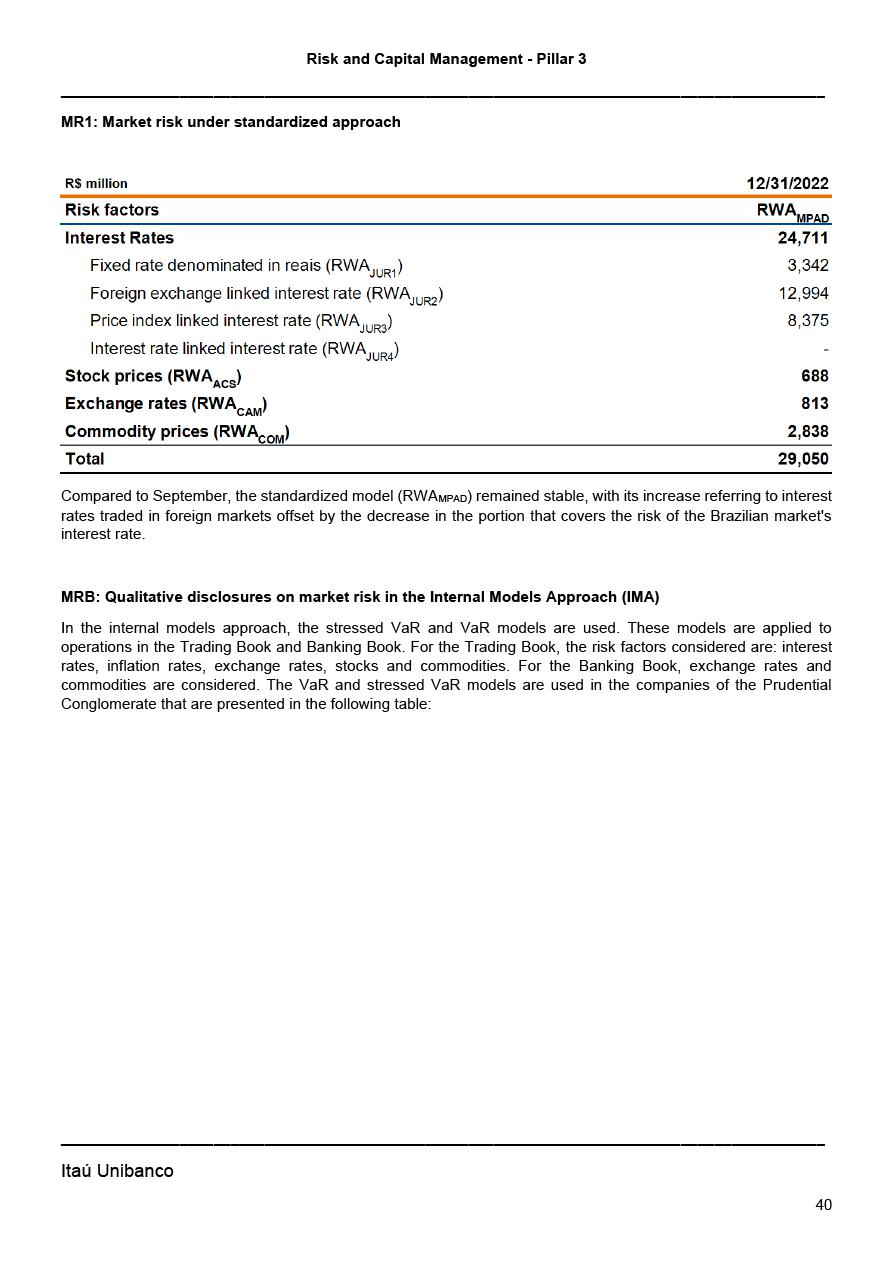 Risk and Capital Management - Pillar 3

MR1: Market risk under standardized approach

| R$ million | 12/31/2022 |
|---|---|
| Risk factors | $RWA_{MPAD}$ |
| Interest Rates | 24,711 |
| Fixed rate denominated in reais ($RWA_{JUR1}$) | 3,342 |
| Foreign exchange linked interest rate ($RWA_{JUR2}$) | 12,994 |
| Price index linked interest rate ($RWA_{JUR3}$) | 8,375 |
| Interest rate linked interest rate ($RWA_{JUR4}$) | - |
| Stock prices ($RWA_{ACS}$) | 688 |
| Exchange rates ($RWA_{CAM}$) | 813 |
| Commodity prices ($RWA_{COM}$) | 2,838 |
| Total | 29,050 |

Compared to September, the standardized model ($RWA_{MPAD}$) remained stable, with its increase referring to interest rates traded in foreign markets offset by the decrease in the portion that covers the risk of the Brazilian market's interest rate.

MRB: Qualitative disclosures on market risk in the Internal Models Approach (IMA)

In the internal models approach, the stressed VaR and VaR models are used. These models are applied to operations in the Trading Book and Banking Book. For the Trading Book, the risk factors considered are: interest rates, inflation rates, exchange rates, stocks and commodities. For the Banking Book, exchange rates and commodities are considered. The VaR and stressed VaR models are used in the companies of the Prudential Conglomerate that are presented in the following table:

Itaú Unibanco

40